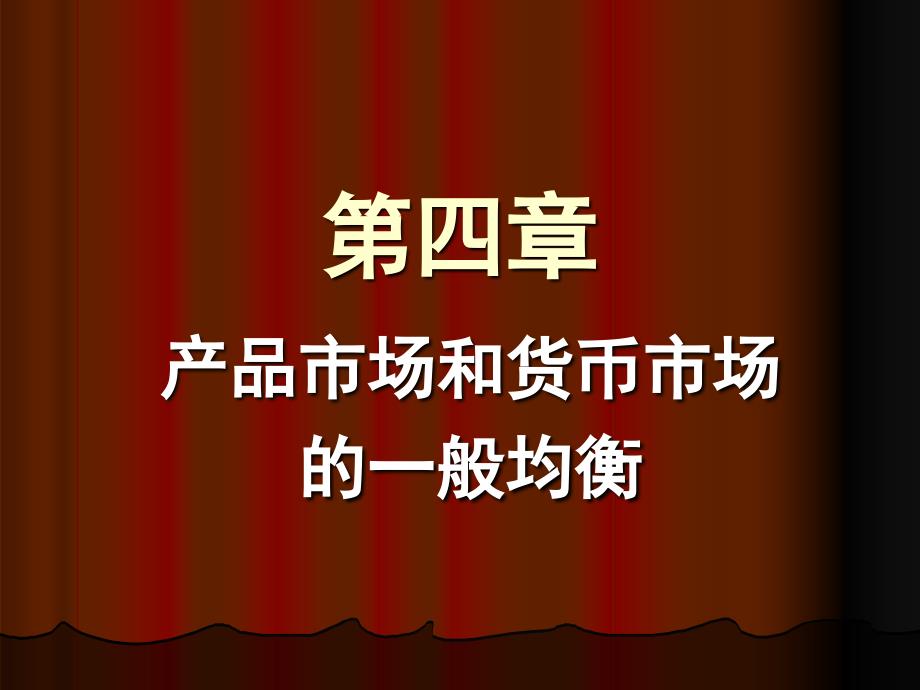 第四章

产品市场和货币市场的一般均衡